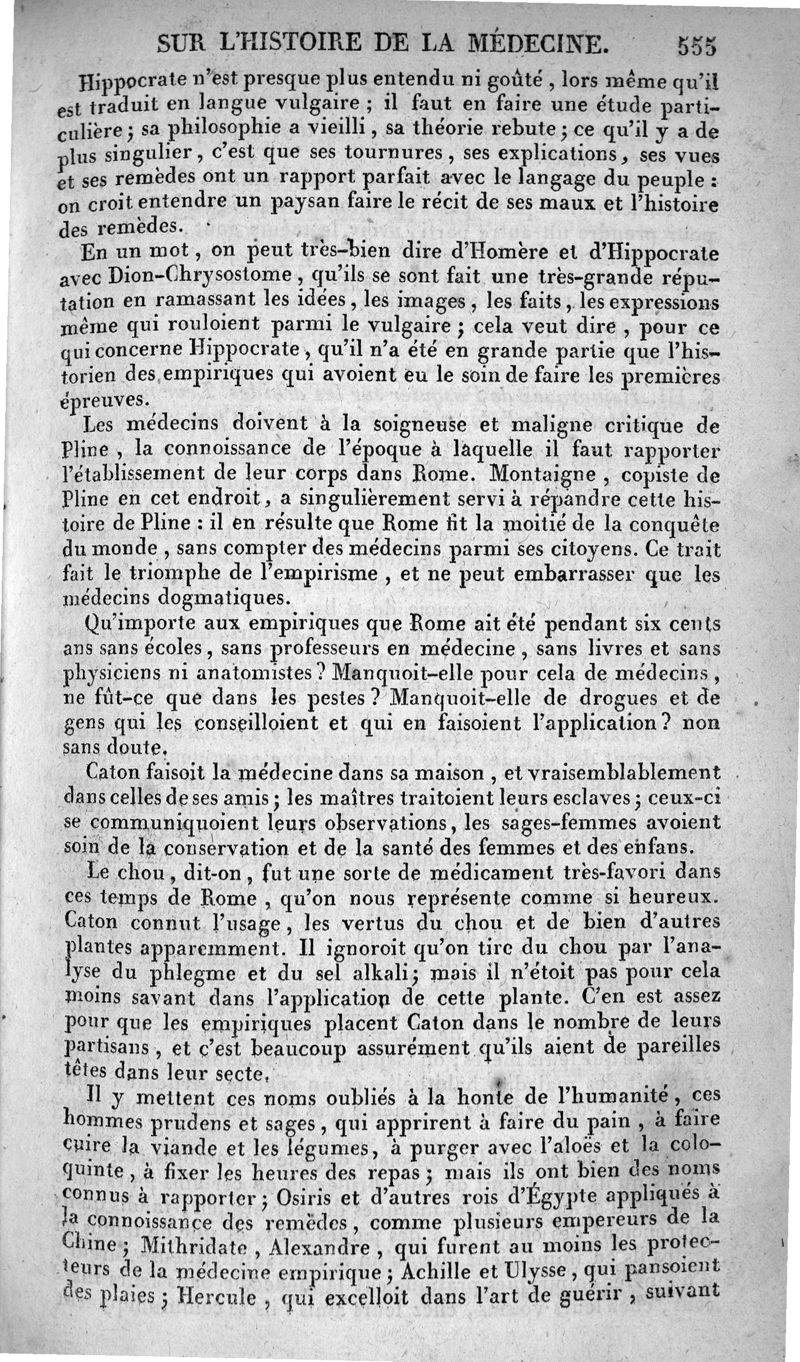 SUR L'HISTOIRE DE LA MÉDECINE. 555

Hippocrate n'est presque plus entendu ni goûté, lors même qu'il est traduit en langue vulgaire ; il faut en faire une étude particulière ; sa philosophie a vieilli, sa théorie rebute ; ce qu'il y a de plus singulier, c'est que ses tournures, ses explications, ses vues et ses remèdes ont un rapport parfait avec le langage du peuple : on croit entendre un paysan faire le récit de ses maux et l'histoire des remèdes.

En un mot, on peut très-bien dire d'Homère et d'Hippocrate avec Dion-Chrysostome, qu'ils se sont fait une très-grande réputation en ramassant les idées, les images, les faits, les expressions même qui rouloient parmi le vulgaire ; cela veut dire, pour ce qui concerne Hippocrate, qu'il n'a été en grande partie que l'historien des empiriques qui avoient eu le soin de faire les premières épreuves.

Les médecins doivent à la soigneuse et maligne critique de Pline, la connoissance de l'époque à laquelle il faut rapporter l'établissement de leur corps dans Rome. Montaigne, copiste de Pline en cet endroit, a singulièrement servi à répandre cette histoire de Pline : il en résulte que Rome fit la moitié de la conquête du monde, sans compter des médecins parmi ses citoyens. Ce trait fait le triomphe de l'empirisme, et ne peut embarrasser que les médecins dogmatiques.

Qu'importe aux empiriques que Rome ait été pendant six cents ans sans écoles, sans professeurs en médecine, sans livres et sans physiciens ni anatomistes ? Manquoit-elle pour cela de médecins, ne fût-ce que dans les pestes ? Manquoit-elle de drogues et de gens qui les conseilloient et qui en faisoient l'application ? non sans doute.

Caton faisoit la médecine dans sa maison, et vraisemblablement dans celles de ses amis ; les maîtres traitoient leurs esclaves ; ceux-ci se communiquoient leurs observations, les sages-femmes avoient soin de la conservation et de la santé des femmes et des enfans.

Le chou, dit-on, fut une sorte de médicament très-favori dans ces temps de Rome, qu'on nous représente comme si heureux. Caton connut l'usage, les vertus du chou et de bien d'autres plantes apparemment. Il ignoroit qu'on tire du chou par l'analyse du phlegme et du sel alkali ; mais il n'étoit pas pour cela moins savant dans l'application de cette plante. C'en est assez pour que les empiriques placent Caton dans le nombre de leurs partisans, et c'est beaucoup assurément qu'ils aient de pareilles têtes dans leur secte.

Il y mettent ces noms oubliés à la honte de l'humanité, ces hommes prudens et sages, qui apprirent à faire du pain, à faire cuire la viande et les légumes, à purger avec l'aloës et la coloquinte, à fixer les heures des repas ; mais ils ont bien des noms connus à rapporter ; Osiris et d'autres rois d'Égypte appliqués à la connoissance des remèdes, comme plusieurs empereurs de la Chine ; Mithridate, Alexandre, qui furent au moins les protecteurs de la médecine empirique ; Achille et Ulysse, qui pansoient des plaies ; Hercule, qui excelloit dans l'art de guérir, suivant